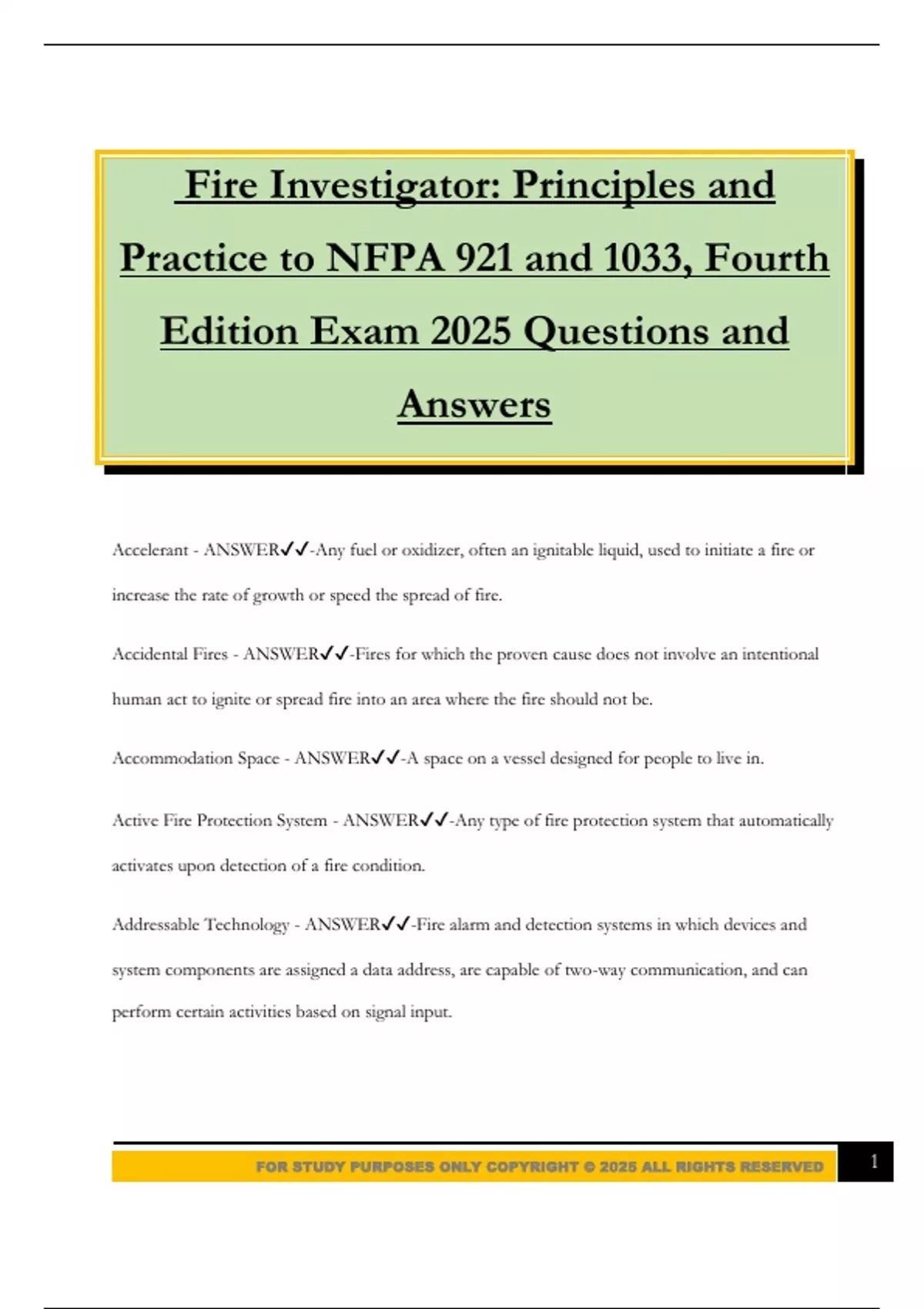 Fire Investigator: Principles and Practice to NFPA 921 and 1033, Fourth Edition Exam 2025 Questions and Answers

Accelerant - ANSWER✓✓-Any fuel or oxidizer, often an ignitable liquid, used to initiate a fire or increase the rate of growth or speed the spread of fire.

Accidental Fires - ANSWER✓✓-Fires for which the proven cause does not involve an intentional human act to ignite or spread fire into an area where the fire should not be.

Accommodation Space - ANSWER✓✓-A space on a vessel designed for people to live in.

Active Fire Protection System - ANSWER✓✓-Any type of fire protection system that automatically activates upon detection of a fire condition.

Addressable Technology - ANSWER✓✓-Fire alarm and detection systems in which devices and system components are assigned a data address, are capable of two-way communication, and can perform certain activities based on signal input.

FOR STUDY PURPOSES ONLY COPYRIGHT © 2025 ALL RIGHTS RESERVED

1